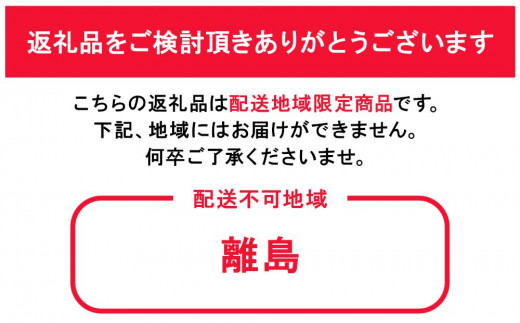 返礼品をご検討頂きありがとうございます

こちらの返礼品は配送地域限定商品です。
下記、地域にはお届けができません。
何卒ご了承くださいませ。

配送不可地域

離島